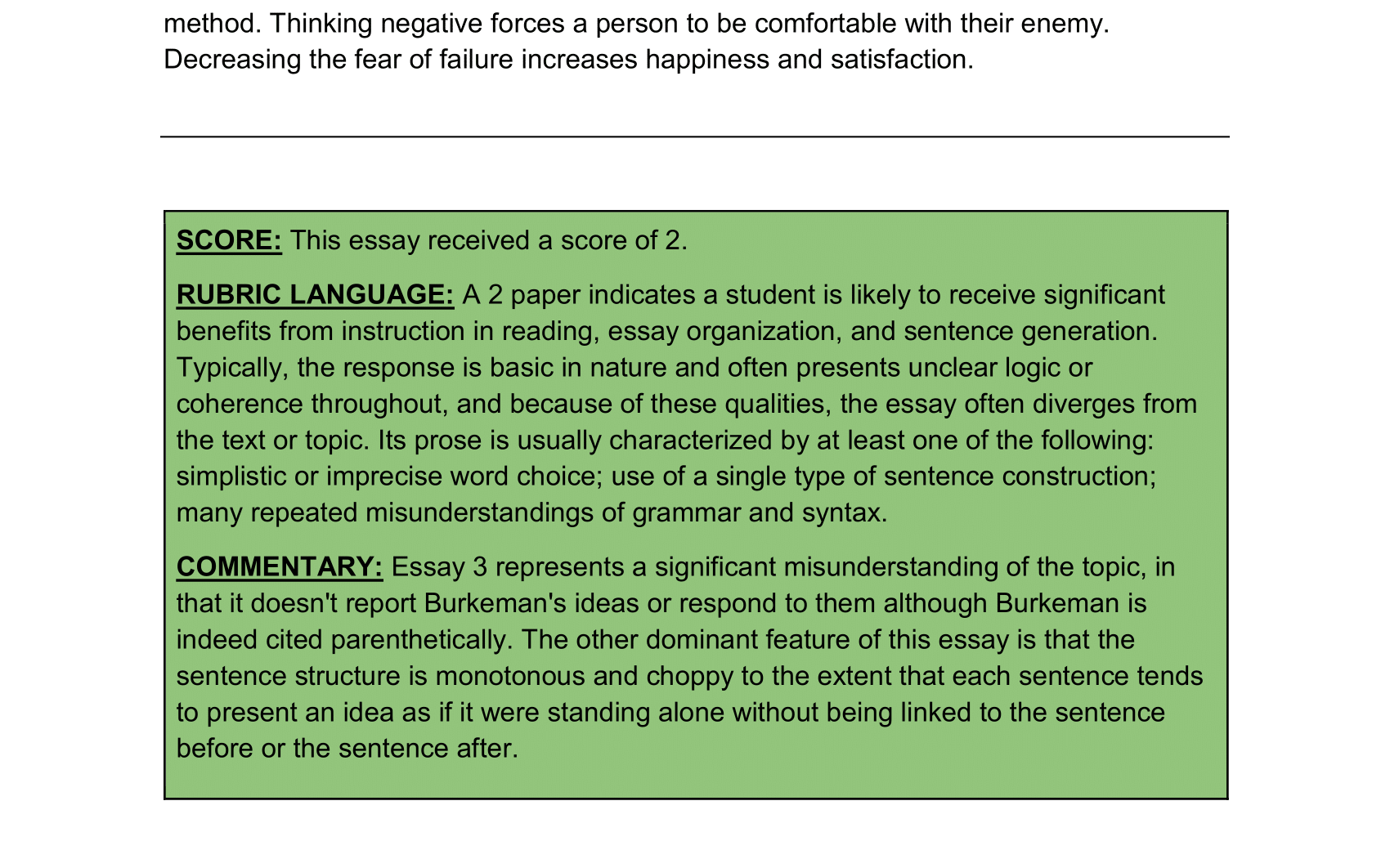 method. Thinking negative forces a person to be comfortable with their enemy. Decreasing the fear of failure increases happiness and satisfaction.

SCORE: This essay received a score of 2.

RUBRIC LANGUAGE: A 2 paper indicates a student is likely to receive significant benefits from instruction in reading, essay organization, and sentence generation. Typically, the response is basic in nature and often presents unclear logic or coherence throughout, and because of these qualities, the essay often diverges from the text or topic. Its prose is usually characterized by at least one of the following: simplistic or imprecise word choice; use of a single type of sentence construction; many repeated misunderstandings of grammar and syntax.

COMMENTARY: Essay 3 represents a significant misunderstanding of the topic, in that it doesn't report Burkeman's ideas or respond to them although Burkeman is indeed cited parenthetically. The other dominant feature of this essay is that the sentence structure is monotonous and choppy to the extent that each sentence tends to present an idea as if it were standing alone without being linked to the sentence before or the sentence after.